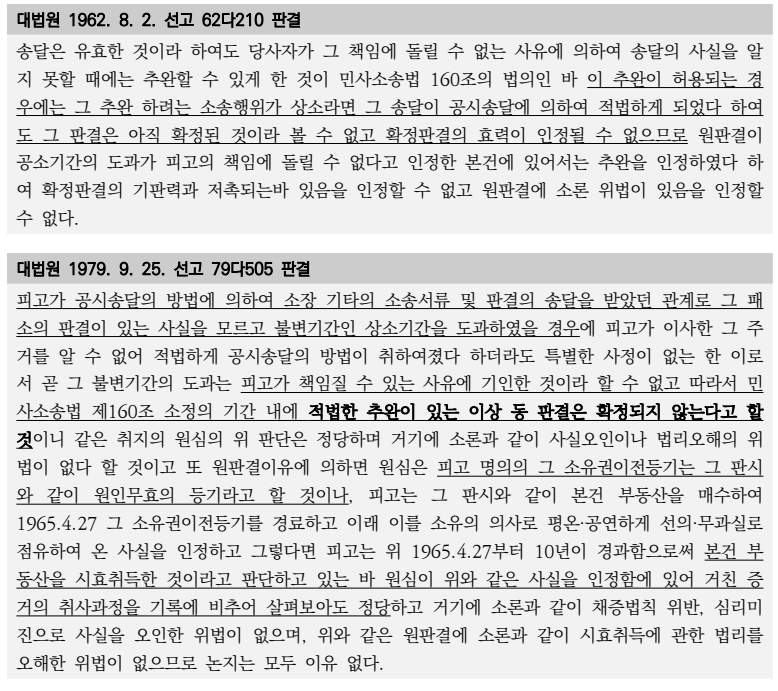 대법원 1962. 8. 2. 선고 62다210 판결

송달은 유효한 것이라 하여도 당사자가 그 책임에 돌릴 수 없는 사유에 의하여 송달의 사실을 알지 못할 때에는 추완할 수 있게 한 것이 민사소송법 160조의 법의인 바 이 추완이 허용되는 경우에는 그 추완 하려는 소송행위가 상소라면 그 송달이 공시송달에 의하여 적법하게 되었다 하여도 그 판결은 아직 확정된 것이라 볼 수 없고 확정판결의 효력이 인정될 수 없으므로 원판결이 공소기간의 도과가 피고의 책임에 돌릴 수 없다고 인정한 본건에 있어서는 추완을 인정하였다 하여 확정판결의 기판력과 저촉되는바 있음을 인정할 수 없고 원판결에 소론 위법이 있음을 인정할 수 없다.

대법원 1979. 9. 25. 선고 79다505 판결

피고가 공시송달의 방법에 의하여 소장 기타의 소송서류 및 판결의 송달을 받았던 관계로 그 패소의 판결이 있는 사실을 모르고 불변기간인 상소기간을 도과하였을 경우에 피고가 이사한 그 주거를 알 수 없어 적법하게 공시송달의 방법이 취하여졌다 하더라도 특별한 사정이 없는 한 이로서 곧 그 불변기간의 도과는 피고가 책임질 수 있는 사유에 기인한 것이라 할 수 없고 따라서 민사소송법 제160조 소정의 기간 내에 적법한 추완이 있는 이상 동 판결은 확정되지 않는다고 할 것이니 같은 취지의 원심의 위 판단은 정당하며 거기에 소론과 같이 사실오인이나 법리오해의 위법이 없다 할 것이고 또 원판결이유에 의하면 원심은 피고 명의의 그 소유권이전등기는 그 판시와 같이 원인무효의 등기라고 할 것이나, 피고는 그 판시와 같이 본건 부동산을 매수하여 1965.4.27 그 소유권이전등기를 경료하고 이래 이를 소유의 의사로 평온·공연하게 선의·무과실로 점유하여 온 사실을 인정하고 그렇다면 피고는 위 1965.4.27부터 10년이 경과함으로써 본건 부동산을 시효취득한 것이라고 판단하고 있는 바 원심이 위와 같은 사실을 인정함에 있어 거친 증거의 취사과정을 기록에 비추어 살펴보아도 정당하고 거기에 소론과 같이 채증법칙 위반, 심리미진으로 사실을 오인한 위법이 없으며, 위와 같은 원판결에 소론과 같이 시효취득에 관한 법리를 오해한 위법이 없으므로 논지는 모두 이유 없다.